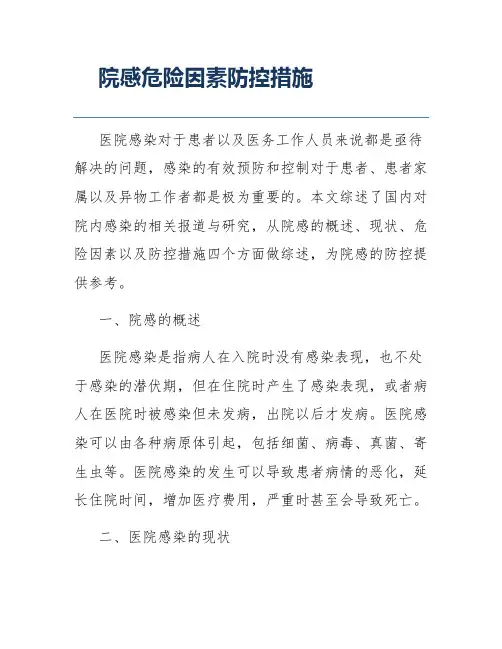 院感危险因素防控措施

医院感染对于患者以及医务工作人员来说都是亟待解决的问题，感染的有效预防和控制对于患者、患者家属以及异物工作者都是极为重要的。本文综述了国内对院内感染的相关报道与研究，从院感的概述、现状、危险因素以及防控措施四个方面做综述，为院感的防控提供参考。

一、院感的概述

医院感染是指病人在入院时没有感染表现，也不处于感染的潜伏期，但在住院时产生了感染表现，或者病人在医院时被感染但未发病，出院以后才发病。医院感染可以由各种病原体引起，包括细菌、病毒、真菌、寄生虫等。医院感染的发生可以导致患者病情的恶化，延长住院时间，增加医疗费用，严重时甚至会导致死亡。

二、医院感染的现状